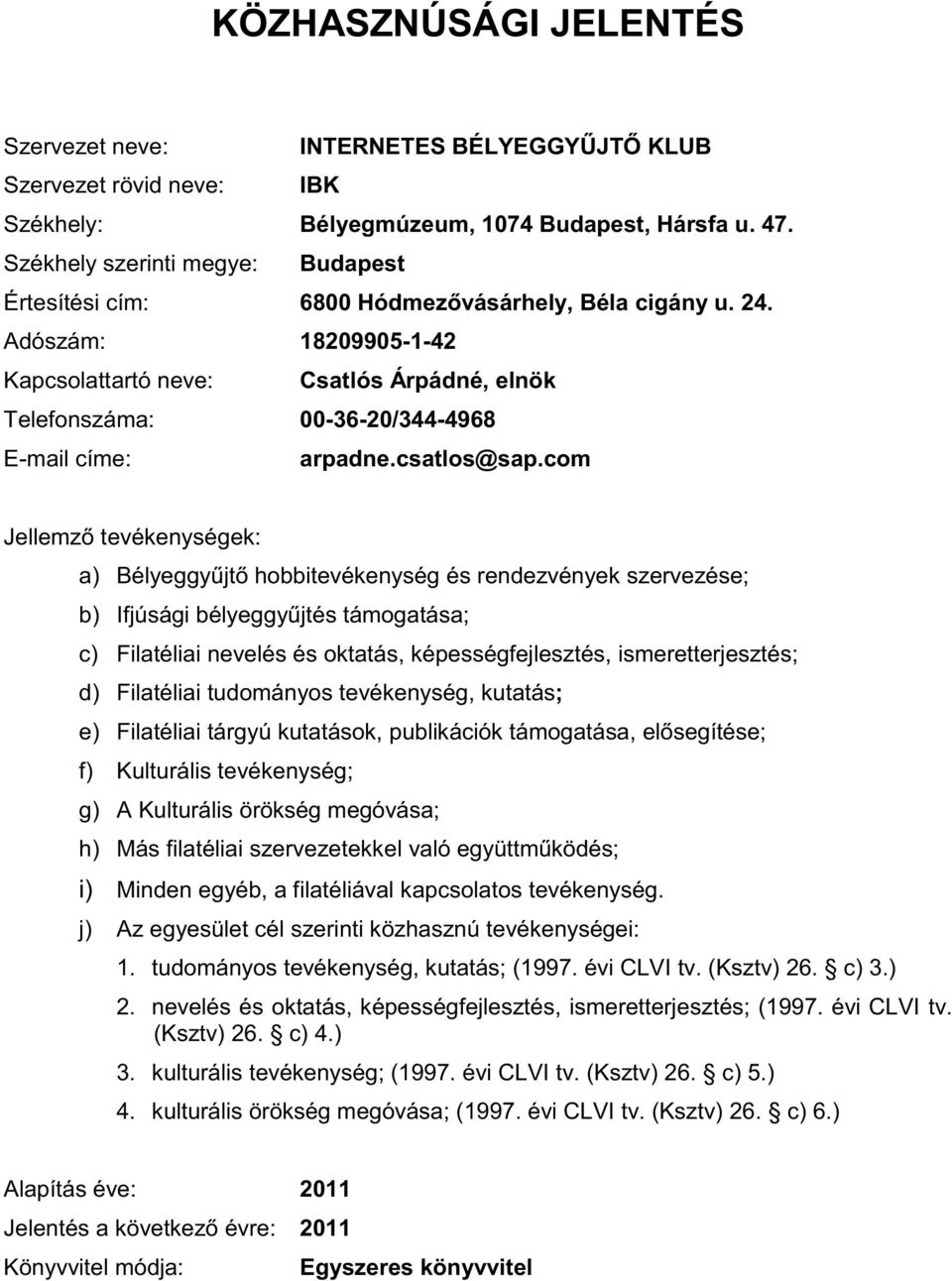 KÖZHASZNÚSÁGI JELENTÉS

Szervezet neve: INTERNETES BÉLYEGGYŰJTŐ KLUB
Szervezet rövid neve: IBK
Székhely: Bélyegmúzeum, 1074 Budapest, Hársfa u. 47.
Székhely szerinti megye: Budapest
Értesítési cím: 6800 Hódmezővásárhely, Béla cigány u. 24.
Adószám: 18209905-1-42
Kapcsolattartó neve: Csatlós Árpádné, elnök
Telefonszáma: 00-36-20/344-4968
E-mail címe: arpadne.csatlos@sap.com

Jellemző tevékenységek:

a) Bélyeggyűjtő hobbitevékenység és rendezvények szervezése;
b) Ifjúsági bélyeggyűjtés támogatása;
c) Filatéliai nevelés és oktatás, képességfejlesztés, ismeretterjesztés;
d) Filatéliai tudományos tevékenység, kutatás;
e) Filatéliai tárgyú kutatások, publikációk támogatása, elősegítése;
f) Kulturális tevékenység;
g) A Kulturális örökség megóvása;
h) Más filatéliai szervezetekkel való együttműködés;
i) Minden egyéb, a filatéliával kapcsolatos tevékenység.
j) Az egyesület cél szerinti közhasznú tevékenységei:
1. tudományos tevékenység, kutatás; (1997. évi CLVI tv. (Ksztv) 26. § c) 3.)
2. nevelés és oktatás, képességfejlesztés, ismeretterjesztés; (1997. évi CLVI tv. (Ksztv) 26. § c) 4.)
3. kulturális tevékenység; (1997. évi CLVI tv. (Ksztv) 26. § c) 5.)
4. kulturális örökség megóvása; (1997. évi CLVI tv. (Ksztv) 26. § c) 6.)

Alapítás éve: 2011
Jelentés a következő évre: 2011
Könyvvitel módja: Egyszeres könyvvitel